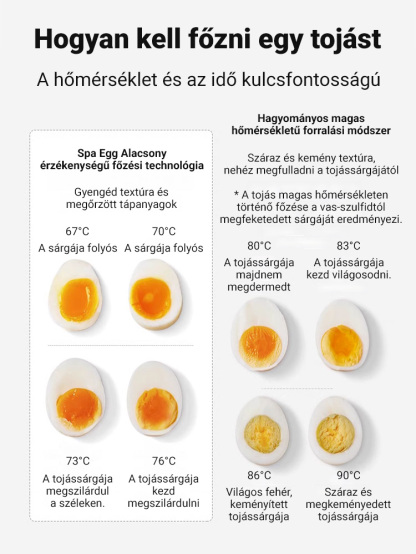 Hogyan kell főzni egy tojást

A hőmérséklet és az idő kulcsfontosságú

Spa Egg Alacsony érzékenységű főzési technológia

Gyengéd textúra és megőrzött tápanyagok

67°C
A sárgája folyós

70°C
A sárgája folyós

73°C
A tojássárgája megszilárdul a széleken.

76°C
A tojássárgája kezd megszilárdulni

Hagyományos magas hőmérsékletű forralási módszer

Száraz és kemény textúra, nehéz megfulladni a tojássárgájától

* A tojás magas hőmérsékleten történő főzése a vas-szulfidtól megfeketedett sárgáját eredményezi.

80°C
A tojássárgája majdnem megdermedt

83°C
A tojássárgája kezd világosodni.

86°C
Világos fehér, keményített tojássárgája

90°C
Száraz és megkeményedett tojássárgája